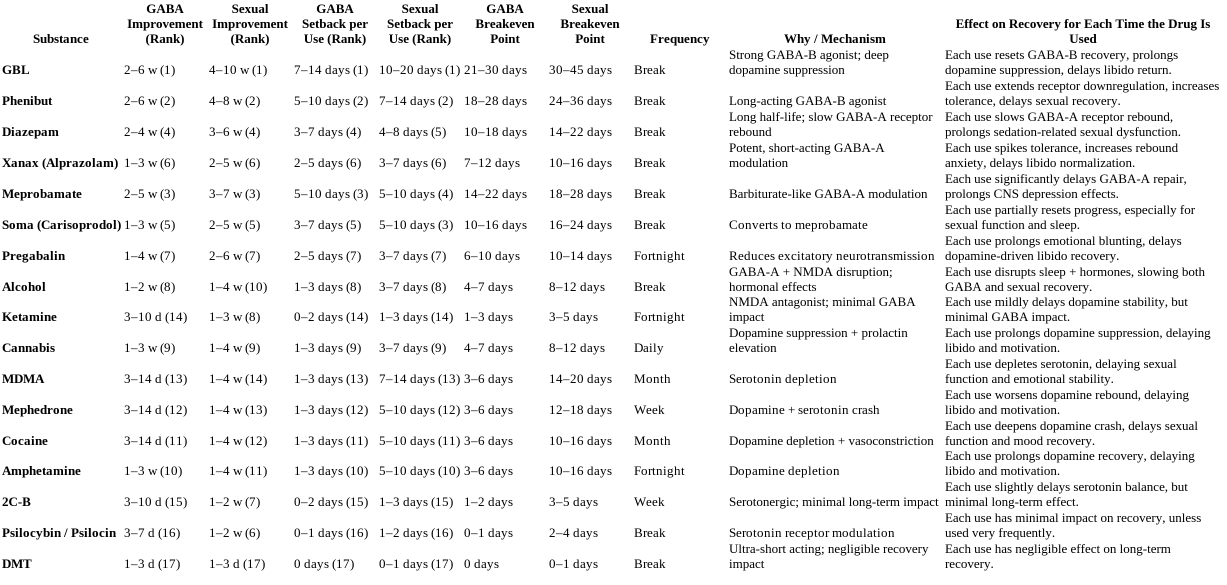 | Substance | GABA Improvement (Rank) | Sexual Improvement (Rank) | GABA Setback per Use (Rank) | Sexual Setback per Use (Rank) | GABA Breakeven Point | Sexual Breakeven Point | Frequency | Why / Mechanism | Effect on Recovery for Each Time the Drug Is Used |
|---|---|---|---|---|---|---|---|---|---|
| GBL | 2–6 w (1) | 4–10 w (1) | 7–14 days (1) | 10–20 days (1) | 21–30 days | 30–45 days | Break | Strong GABA-B agonist; deep dopamine suppression | Each use resets GABA-B recovery, prolongs dopamine suppression, delays libido return. |
| Phenibut | 2–6 w (2) | 4–8 w (2) | 5–10 days (2) | 7–14 days (2) | 18–28 days | 24–36 days | Break | Long-acting GABA-B agonist | Each use extends receptor downregulation, increases tolerance, delays sexual recovery. |
| Diazepam | 2–4 w (4) | 3–6 w (4) | 3–7 days (4) | 4–8 days (5) | 10–18 days | 14–22 days | Break | Long half-life; slow GABA-A receptor rebound | Each use slows GABA-A receptor rebound, prolongs sedation-related sexual dysfunction. |
| Xanax (Alprazolam) | 1–3 w (6) | 2–5 w (6) | 2–5 days (6) | 3–7 days (6) | 7–12 days | 10–16 days | Break | Potent, short-acting GABA-A modulation | Each use spikes tolerance, increases rebound anxiety, delays libido normalization. |
| Meprobamate | 2–5 w (3) | 3–7 w (3) | 5–10 days (3) | 5–10 days (4) | 14–22 days | 18–28 days | Break | Barbiturate-like GABA-A modulation | Each use significantly delays GABA-A repair, prolongs CNS depression effects. |
| Soma (Carisoprodol) | 1–3 w (5) | 2–5 w (5) | 3–7 days (5) | 5–10 days (3) | 10–16 days | 16–24 days | Break | Converts to meprobamate | Each use partially resets progress, especially for sexual function and sleep. |
| Pregabalin | 1–4 w (7) | 2–6 w (7) | 2–5 days (7) | 3–7 days (7) | 6–10 days | 10–14 days | Fortnight | Reduces excitatory neurotransmission | Each use prolongs emotional blunting, delays dopamine-driven libido recovery. |
| Alcohol | 1–2 w (8) | 1–4 w (10) | 1–3 days (8) | 3–7 days (8) | 4–7 days | 8–12 days | Break | GABA-A + NMDA disruption; hormonal effects | Each use disrupts sleep + hormones, slowing both GABA and sexual recovery. |
| Ketamine | 3–10 d (14) | 1–3 w (8) | 0–2 days (14) | 1–3 days (14) | 1–3 days | 3–5 days | Fortnight | NMDA antagonist; minimal GABA impact | Each use mildly delays dopamine stability, but minimal GABA impact. |
| Cannabis | 1–3 w (9) | 1–4 w (9) | 1–3 days (9) | 3–7 days (9) | 4–7 days | 8–12 days | Daily | Dopamine suppression + prolactin elevation | Each use prolongs dopamine suppression, delaying libido and motivation. |
| MDMA | 3–14 d (13) | 1–4 w (14) | 1–3 days (13) | 7–14 days (13) | 3–6 days | 14–20 days | Month | Serotonin depletion | Each use depletes serotonin, delaying sexual function and emotional stability. |
| Mephedrone | 3–14 d (12) | 1–4 w (13) | 1–3 days (12) | 5–10 days (12) | 3–6 days | 12–18 days | Week | Dopamine + serotonin crash | Each use worsens dopamine rebound, delaying libido and motivation. |
| Cocaine | 3–14 d (11) | 1–4 w (12) | 1–3 days (11) | 5–10 days (11) | 3–6 days | 10–16 days | Month | Dopamine depletion + vasoconstriction | Each use deepens dopamine crash, delays sexual function and mood recovery. |
| Amphetamine | 1–3 w (10) | 1–4 w (11) | 1–3 days (10) | 5–10 days (10) | 3–6 days | 10–16 days | Fortnight | Dopamine depletion | Each use prolongs dopamine recovery, delaying libido and motivation. |
| 2C-B | 3–10 d (15) | 1–2 w (7) | 0–2 days (15) | 1–3 days (15) | 1–2 days | 3–5 days | Week | Serotonergic; minimal long-term impact | Each use slightly delays serotonin balance, but minimal long-term effect. |
| Psilocybin / Psilocin | 3–7 d (16) | 1–2 w (6) | 0–1 days (16) | 1–2 days (16) | 0–1 days | 2–4 days | Break | Serotonin receptor modulation | Each use has minimal impact on recovery, unless used very frequently. |
| DMT | 1–3 d (17) | 1–3 d (17) | 0 days (17) | 0–1 days (17) | 0 days | 0–1 days | Break | Ultra-short acting; negligible recovery impact | Each use has negligible effect on long-term recovery. |